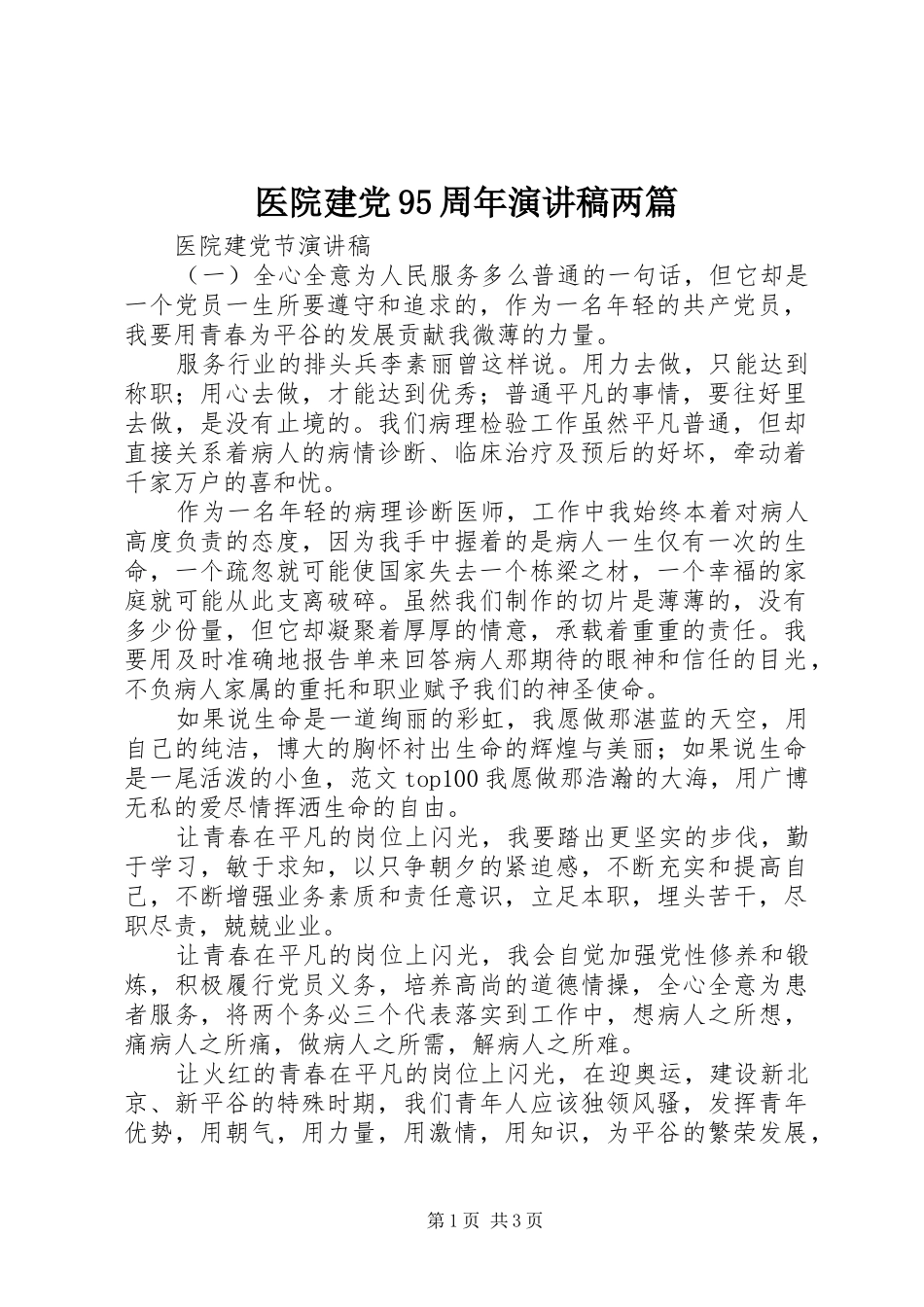 医院建党95周年演讲稿两篇

医院建党节演讲稿

（一）全心全意为人民服务多么普通的一句话，但它却是一个党员一生所要遵守和追求的，作为一名年轻的共产党员，我要用青春为平谷的发展贡献我微薄的力量。

服务行业的排头兵李素丽曾这样说。用力去做，只能达到称职；用心去做，才能达到优秀；普通平凡的事情，要往好里去做，是没有止境的。我们病理检验工作虽然平凡普通，但却直接关系着病人的病情诊断、临床治疗及预后的好坏，牵动着千家万户的喜和忧。

作为一名年轻的病理诊断医师，工作中我始终本着对病人高度负责的态度，因为我手中握着的是病人一生仅有一次的生命，一个疏忽就可能使国家失去一个栋梁之材，一个幸福的家庭就可能从此支离破碎。虽然我们制作的切片是薄薄的，没有多少份量，但它却凝聚着厚厚的情意，承载着重重的责任。我要用及时准确地报告单来回答病人那期待的眼神和信任的目光，不负病人家属的重托和职业赋予我们的神圣使命。

如果说生命是一道绚丽的彩虹，我愿做那湛蓝的天空，用自己的纯洁，博大的胸怀衬出生命的辉煌与美丽；如果说生命是一尾活泼的小鱼，范文top100我愿做那浩瀚的大海，用广博无私的爱尽情挥洒生命的自由。

让青春在平凡的岗位上闪光，我要踏出更坚实的步伐，勤于学习，敏于求知，以只争朝夕的紧迫感，不断充实和提高自己，不断增强业务素质和责任意识，立足本职，埋头苦干，尽职尽责，兢兢业业。

让青春在平凡的岗位上闪光，我会自觉加强党性修养和锻炼，积极履行党员义务，培养高尚的道德情操，全心全意为患者服务，将两个务必三个代表落实到工作中，想病人之所想，痛病人之所痛，做病人之所需，解病人之所难。

让火红的青春在平凡的岗位上闪光，在迎奥运，建设新北京、新平谷的特殊时期，我们青年人应该独领风骚，发挥青年优势，用朝气，用力量，用激情，用知识，为平谷的繁荣发展，

第1页 共3页